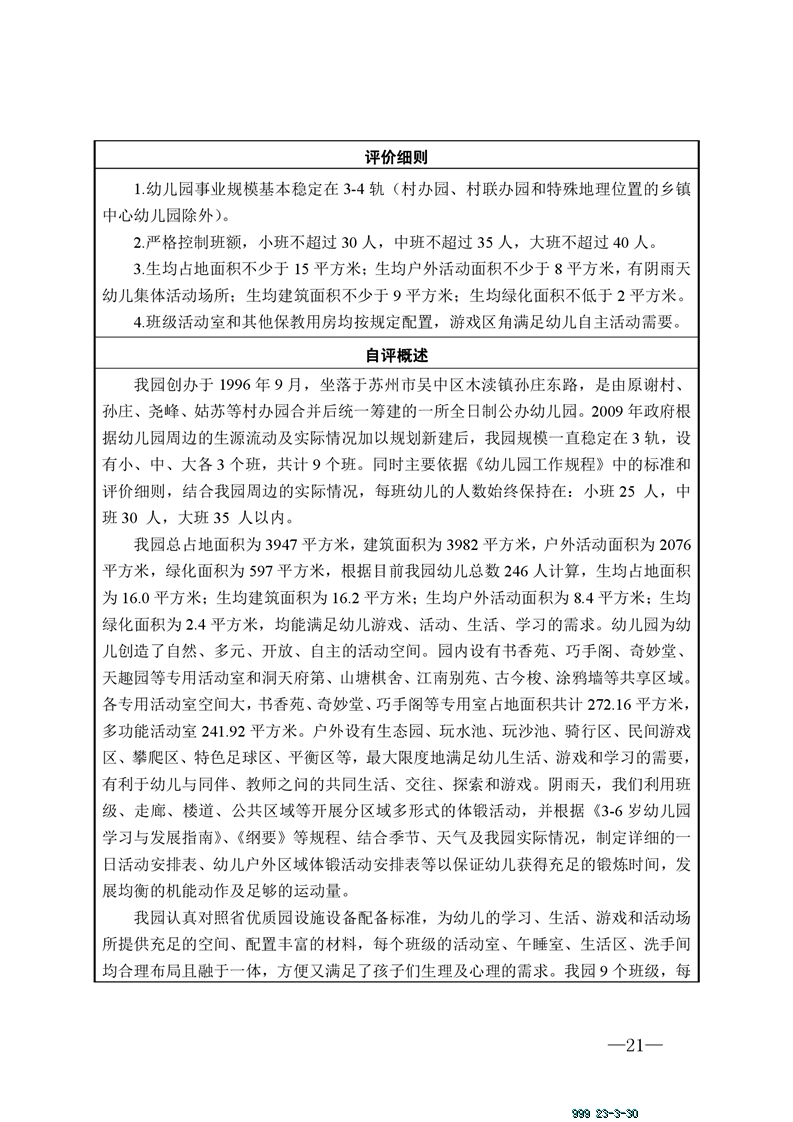 评价细则

1.幼儿园事业规模基本稳定在 3-4 轨（村办园、村联办园和特殊地理位置的乡镇中心幼儿园除外）。

2.严格控制班额，小班不超过 30 人，中班不超过 35 人，大班不超过 40 人。

3.生均占地面积不少于 15 平方米；生均户外活动面积不少于 8 平方米，有阴雨天幼儿集体活动场所；生均建筑面积不少于 9 平方米；生均绿化面积不低于 2 平方米。

4.班级活动室和其他保教用房均按规定配置，游戏区角满足幼儿自主活动需要。

自评概述

我园创办于 1996 年 9 月，坐落于苏州市吴中区木渎镇孙庄东路，是由原谢村、孙庄、尧峰、姑苏等村办园合并后统一筹建的一所全日制公办幼儿园。2009 年政府根据幼儿园周边的生源流动及实际情况加以规划新建后，我园规模一直稳定在 3 轨，设有小、中、大各 3 个班，共计 9 个班。同时主要依据《幼儿园工作规程》中的标准和评价细则，结合我园周边的实际情况，每班幼儿的人数始终保持在：小班 25 人，中班 30 人，大班 35 人以内。

我园总占地面积为 3947 平方米，建筑面积为 3982 平方米，户外活动面积为 2076 平方米，绿化面积为 597 平方米，根据目前我园幼儿总数 246 人计算，生均占地面积为 16.0 平方米；生均建筑面积为 16.2 平方米；生均户外活动面积为 8.4 平方米；生均绿化面积为 2.4 平方米，均能满足幼儿游戏、活动、生活、学习的需求。幼儿园为幼儿创造了自然、多元、开放、自主的活动空间。园内设有书香苑、巧手阁、奇妙堂、天趣园等专用活动室和洞天府第、山塘棋舍、江南别苑、古今梭、涂鸦墙等共享区域。各专用活动室空间大，书香苑、奇妙堂、巧手阁等专用室占地面积共计 272.16 平方米，多功能活动室 241.92 平方米。户外设有生态园、玩水池、玩沙池、骑行区、民间游戏区、攀爬区、特色足球区、平衡区等，最大限度地满足幼儿生活、游戏和学习的需要，有利于幼儿与同伴、教师之间的共同生活、交往、探索和游戏。阴雨天，我们利用班级、走廊、楼道、公共区域等开展分区域多形式的体锻活动，并根据《3-6 岁幼儿园学习与发展指南》、《纲要》等规程、结合季节、天气及我园实际情况，制定详细的一日活动安排表、幼儿户外区域体锻活动安排表等以保证幼儿获得充足的锻炼时间，发展均衡的机能动作及足够的运动量。

我园认真对照省优质园设施设备配备标准，为幼儿的学习、生活、游戏和活动场所提供充足的空间、配置丰富的材料，每个班级的活动室、午睡室、生活区、洗手间均合理布局且融于一体，方便又满足了孩子们生理及心理的需求。我园 9 个班级，每

—21—

999 23-3-30